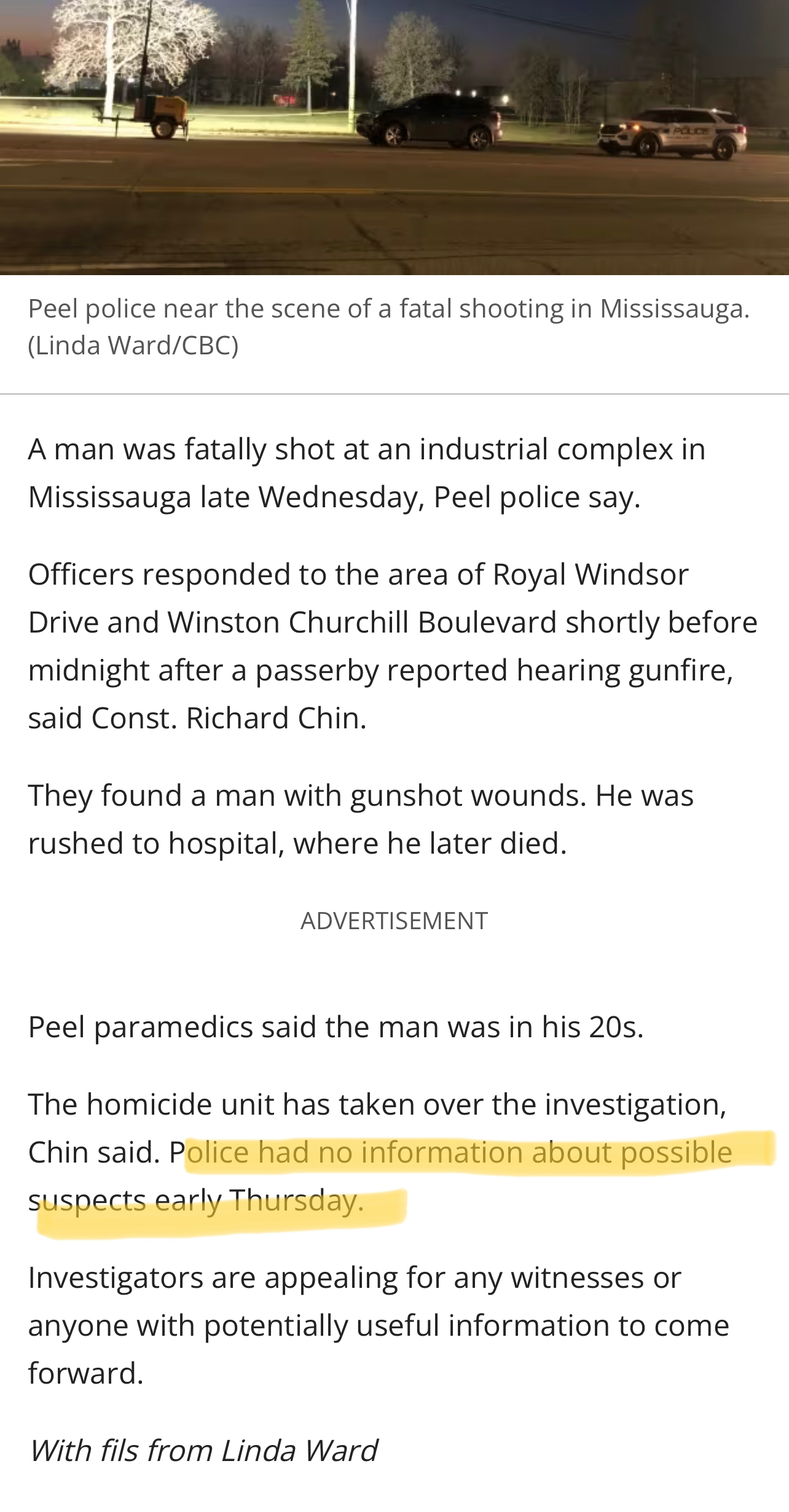 POLICE

Peel police near the scene of a fatal shooting in Mississauga. (Linda Ward/CBC)

A man was fatally shot at an industrial complex in Mississauga late Wednesday, Peel police say.

Officers responded to the area of Royal Windsor Drive and Winston Churchill Boulevard shortly before midnight after a passerby reported hearing gunfire, said Const. Richard Chin.

They found a man with gunshot wounds. He was rushed to hospital, where he later died.

ADVERTISEMENT

Peel paramedics said the man was in his 20s.

The homicide unit has taken over the investigation, Chin said. Police had no information about possible suspects early Thursday.

Investigators are appealing for any witnesses or anyone with potentially useful information to come forward.

With fils from Linda Ward